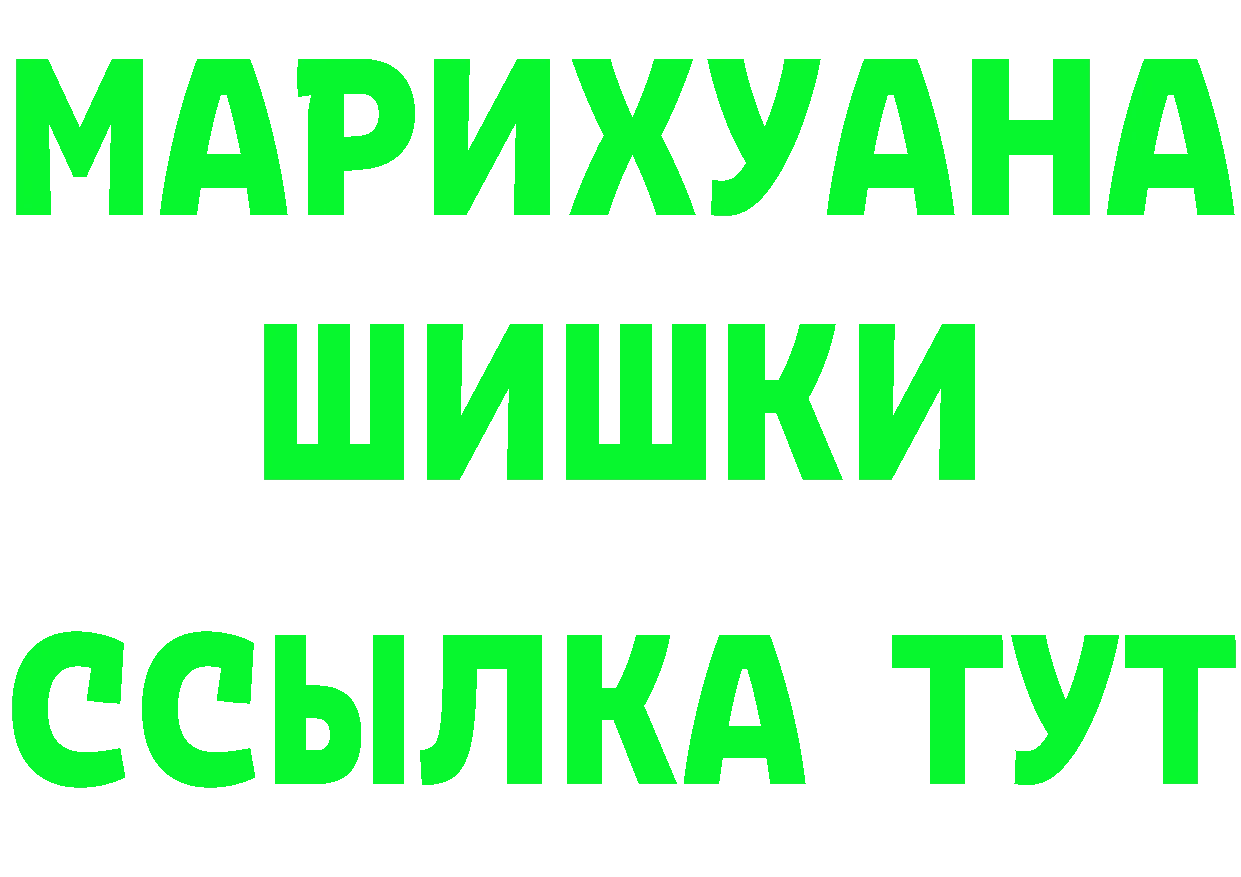 МАРИХУАНА
ШИШКИ
ССЫЛКА ТУТ